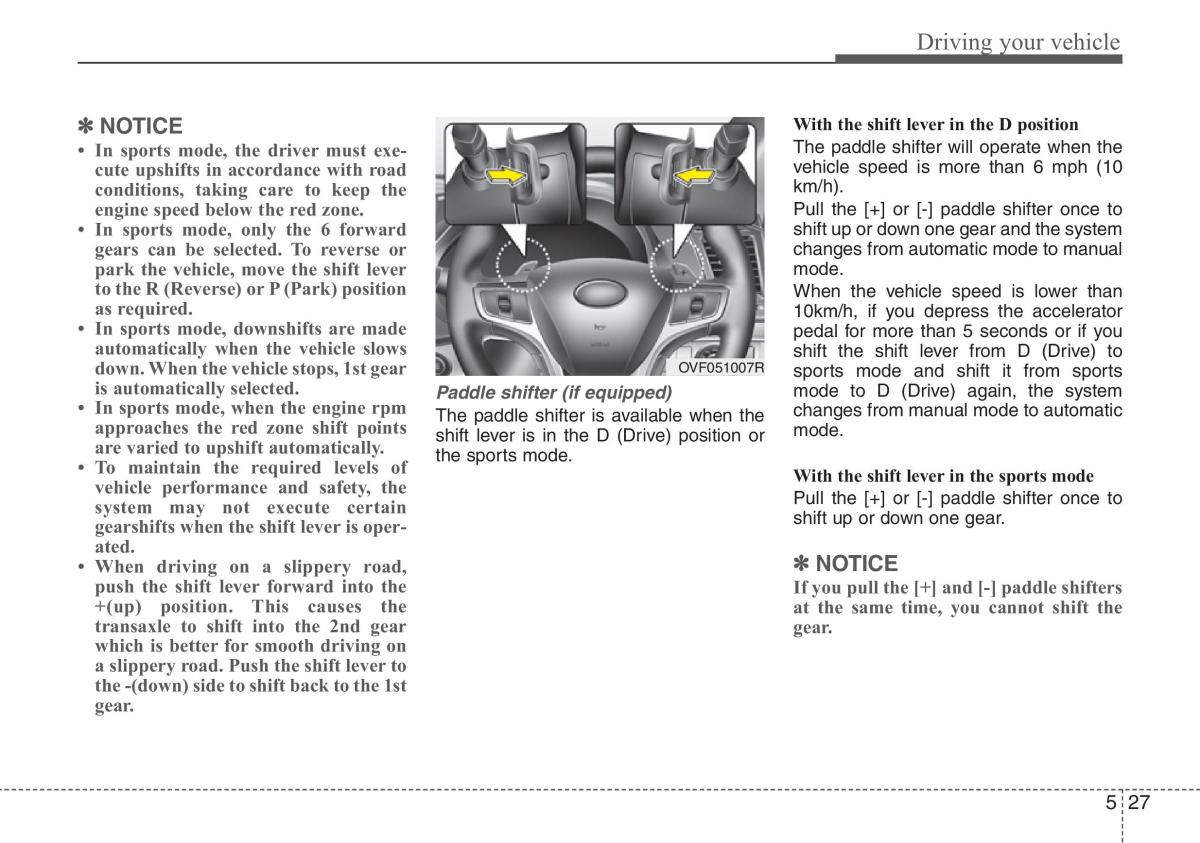 Driving your vehicle

✽ NOTICE

• In sports mode, the driver must execute upshifts in accordance with road conditions, taking care to keep the engine speed below the red zone.
• In sports mode, only the 6 forward gears can be selected. To reverse or park the vehicle, move the shift lever to the R (Reverse) or P (Park) position as required.
• In sports mode, downshifts are made automatically when the vehicle slows down. When the vehicle stops, 1st gear is automatically selected.
• In sports mode, when the engine rpm approaches the red zone shift points are varied to upshift automatically.
• To maintain the required levels of vehicle performance and safety, the system may not execute certain gearshifts when the shift lever is operated.
• When driving on a slippery road, push the shift lever forward into the +(up) position. This causes the transaxle to shift into the 2nd gear which is better for smooth driving on a slippery road. Push the shift lever to the -(down) side to shift back to the 1st gear.

OVF051007R

Paddle shifter (if equipped)
The paddle shifter is available when the shift lever is in the D (Drive) position or the sports mode.

With the shift lever in the D position
The paddle shifter will operate when the vehicle speed is more than 6 mph (10 km/h).
Pull the [+] or [-] paddle shifter once to shift up or down one gear and the system changes from automatic mode to manual mode.
When the vehicle speed is lower than 10km/h, if you depress the accelerator pedal for more than 5 seconds or if you shift the shift lever from D (Drive) to sports mode and shift it from sports mode to D (Drive) again, the system changes from manual mode to automatic mode.

With the shift lever in the sports mode
Pull the [+] or [-] paddle shifter once to shift up or down one gear.

✽ NOTICE
If you pull the [+] and [-] paddle shifters at the same time, you cannot shift the gear.

5 27